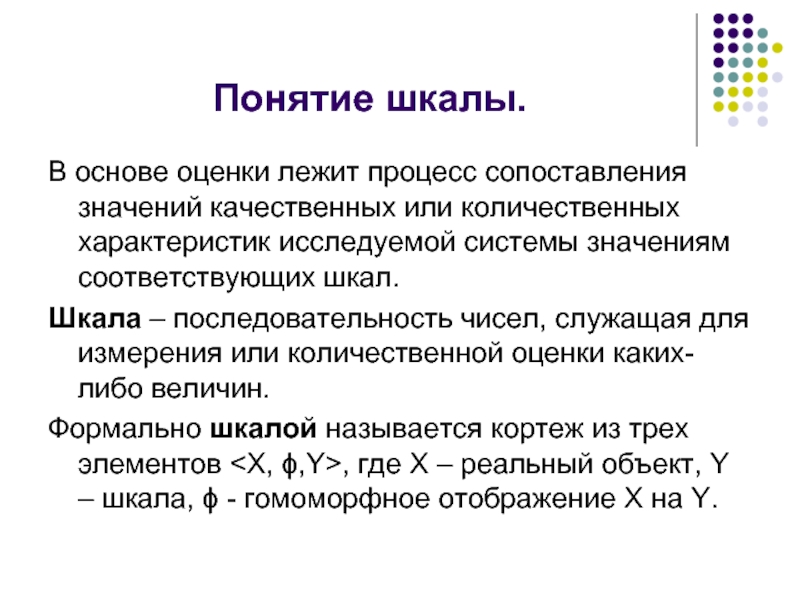 Понятие шкалы.

В основе оценки лежит процесс сопоставления значений качественных или количественных характеристик исследуемой системы значениям соответствующих шкал.

Шкала – последовательность чисел, служащая для измерения или количественной оценки каких-либо величин.

Формально шкалой называется кортеж из трех элементов <X, ϕ,Y>, где X – реальный объект, Y – шкала, ϕ - гомоморфное отображение X на Y.